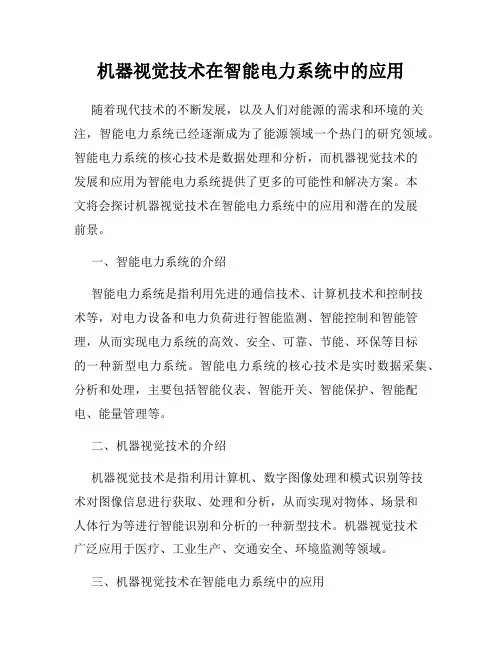 机器视觉技术在智能电力系统中的应用

随着现代技术的不断发展，以及人们对能源的需求和环境的关注，智能电力系统已经逐渐成为了能源领域一个热门的研究领域。智能电力系统的核心技术是数据处理和分析，而机器视觉技术的发展和应用为智能电力系统提供了更多的可能性和解决方案。本文将会探讨机器视觉技术在智能电力系统中的应用和潜在的发展前景。

一、智能电力系统的介绍

智能电力系统是指利用先进的通信技术、计算机技术和控制技术等，对电力设备和电力负荷进行智能监测、智能控制和智能管理，从而实现电力系统的高效、安全、可靠、节能、环保等目标的一种新型电力系统。智能电力系统的核心技术是实时数据采集、分析和处理，主要包括智能仪表、智能开关、智能保护、智能配电、能量管理等。

二、机器视觉技术的介绍

机器视觉技术是指利用计算机、数字图像处理和模式识别等技术对图像信息进行获取、处理和分析，从而实现对物体、场景和人体行为等进行智能识别和分析的一种新型技术。机器视觉技术广泛应用于医疗、工业生产、交通安全、环境监测等领域。

三、机器视觉技术在智能电力系统中的应用